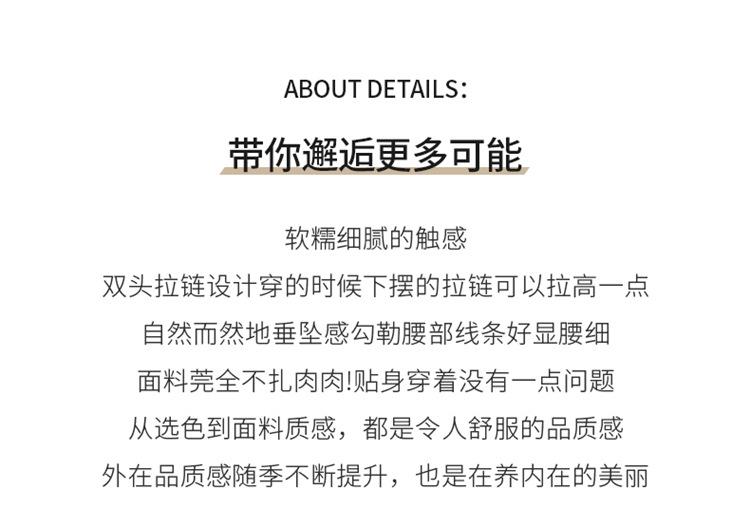 ABOUT DETAILS:

带你邂逅更多可能

软糯细腻的触感
双头拉链设计穿的时候下摆的拉链可以拉高一点
自然而然地垂坠感勾勒腰部线条好显腰细
面料莞全不扎肉肉!贴身穿着没有一点问题
从选色到面料质感，都是令人舒服的品质感
外在品质感随季不断提升，也是在养内在的美丽